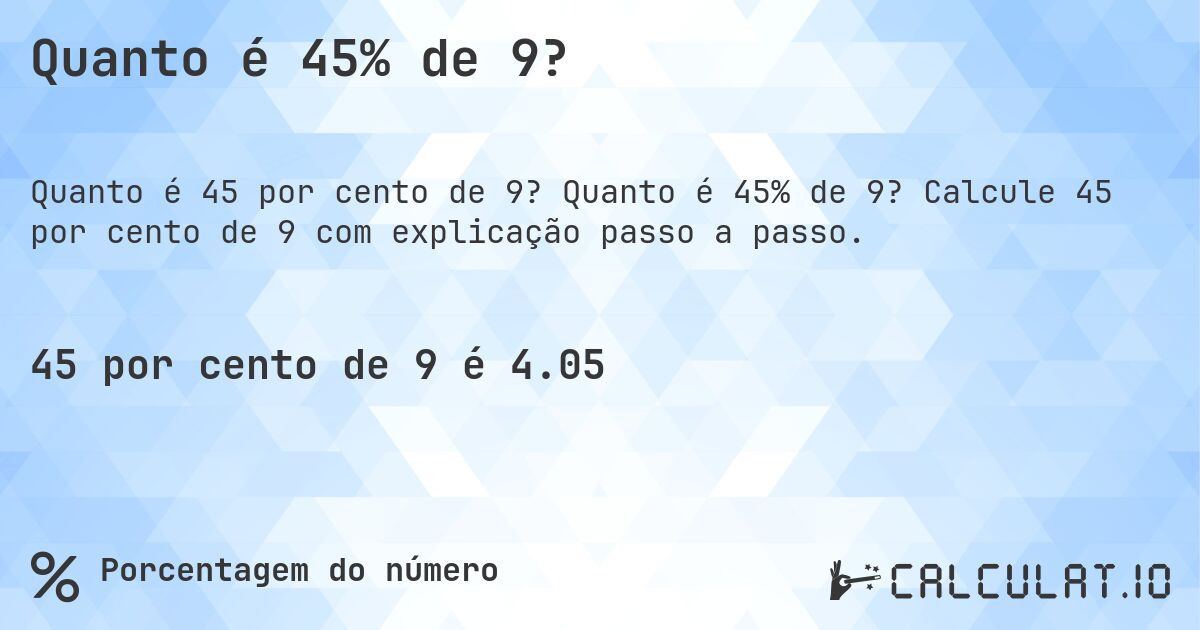 Quanto é 45% de 9?

Quanto é 45 por cento de 9? Quanto é 45% de 9? Calcule 45 por cento de 9 com explicação passo a passo.

45 por cento de 9 é 4.05

% Porcentagem do número

CALCULAT.IO